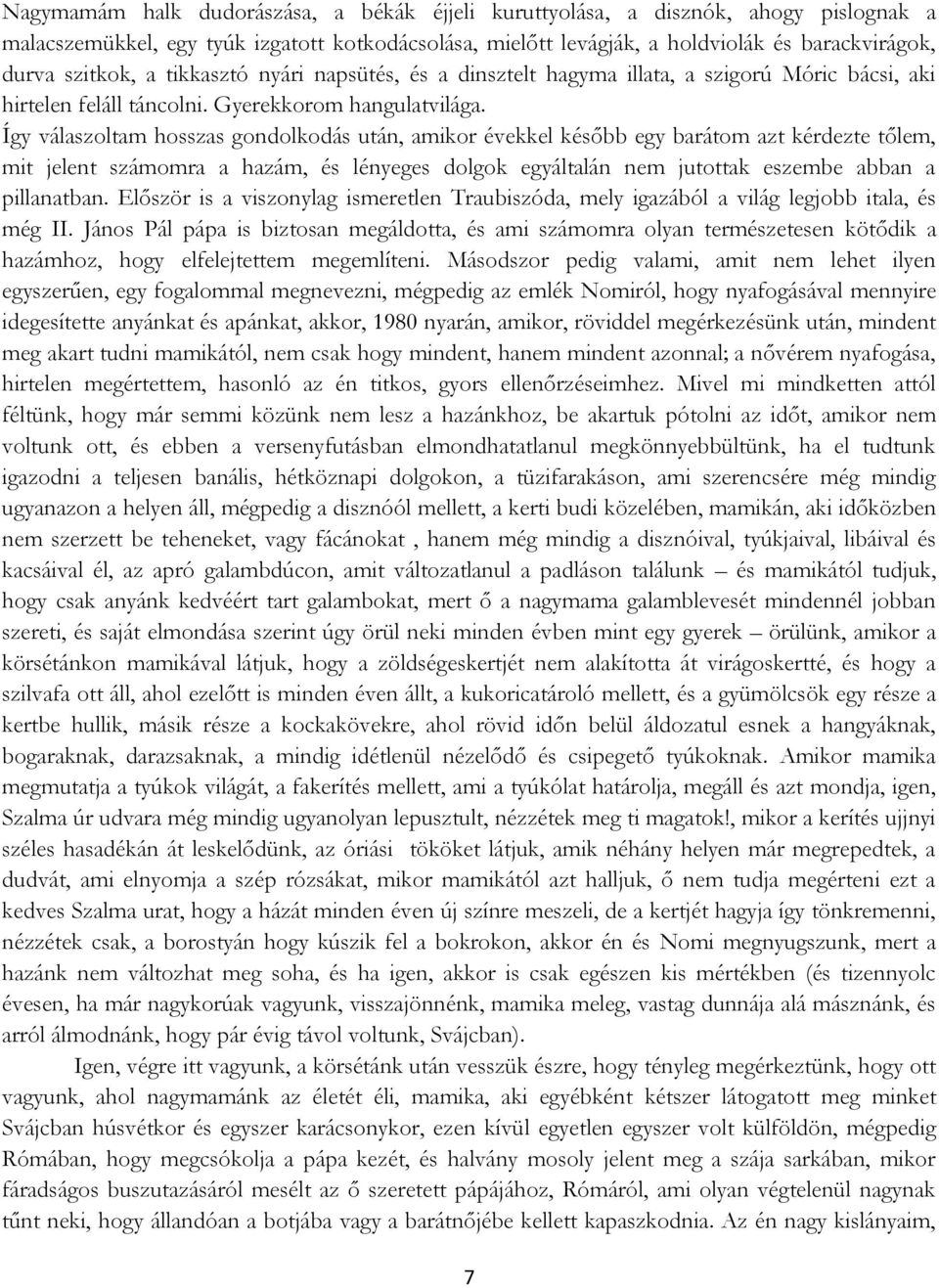 Nagymamám halk dudorászása, a békák éjjeli kuruttyolása, a disznók, ahogy pislognak a malacszemükkel, egy tyúk izgatott kotkodácsolása, mielőtt levágják, a holdviolák és barackvirágok, durva szitkok, a tikkasztó nyári napsütés, és a dinsztelt hagyma illata, a szigorú Móric bácsi, aki hirtelen feláll táncolni. Gyerekkorom hangulatvilága.
Így válaszoltam hosszas gondolkodás után, amikor évekkel később egy barátom azt kérdezte tőlem, mit jelent számomra a hazám, és lényeges dolgok egyáltalán nem jutottak eszembe abban a pillanatban. Először is a viszonylag ismeretlen Traubiszóda, mely igazából a világ legjobb itala, és még II. János Pál pápa is biztosan megáldotta, és ami számomra olyan természetesen kötődik a hazámhoz, hogy elfelejtettem megemlíteni. Másodszor pedig valami, amit nem lehet ilyen egyszerűen, egy fogalommal megnevezni, mégpedig az emlék Nomiról, hogy nyafogásával mennyire idegesítette anyánkat és apánkat, akkor, 1980 nyarán, amikor, röviddel megérkezésünk után, mindent meg akart tudni mamikától, nem csak hogy mindent, hanem mindent azonnal; a nővérem nyafogása, hirtelen megértettem, hasonló az én titkos, gyors ellenőrzéseimhez. Mivel mi mindketten attól féltünk, hogy már semmi közünk nem lesz a hazánkhoz, be akartuk pótolni az időt, amikor nem voltunk ott, és ebben a versenyfutásban elmondhatatlanul megkönnyebbültünk, ha el tudtunk igazodni a teljesen banális, hétköznapi dolgokon, a tüzifarakáson, ami szerencsére még mindig ugyanazon a helyen áll, mégpedig a disznóól mellett, a kerti budi közelében, mamikán, aki időközben nem szerzett be teheneket, vagy fácánokat , hanem még mindig a disznóival, tyúkjaival, libáival és kacsáival él, az apró galambdúcon, amit változatlanul a padláson találunk – és mamikától tudjuk, hogy csak anyánk kedvéért tart galambokat, mert ő a nagymama galamblevesét mindennél jobban szereti, és saját elmondása szerint úgy örül neki minden évben mint egy gyerek – örülünk, amikor a körsétánkon mamikával látjuk, hogy a zöldségeskertjét nem alakította át virágoskertté, és hogy a szilvafa ott áll, ahol ezelőtt is minden éven állt, a kukoricatároló mellett, és a gyümölcsök egy része a kertbe hullik, másik része a kockakövekre, ahol rövid időn belül áldozatul esnek a hangyáknak, bogaraknak, darazsaknak, a mindig idétlenül nézelődő és csipegető tyúkoknak. Amikor mamika megmutatja a tyúkok világát, a fakerítés mellett, ami a tyúkólat határolja, megáll és azt mondja, igen, Szalma úr udvara még mindig ugyanolyan lepusztult, nézzétek meg ti magatok!, mikor a kerítés ujjnyi széles hasadékán át leskelődünk, az óriási tököket látjuk, amik néhány helyen már megrepedtek, a dudvát, ami elnyomja a szép rózsákat, mikor mamikától azt halljuk, ő nem tudja megérteni ezt a kedves Szalma urat, hogy a házát minden éven új színre meszeli, de a kertjét hagyja így tönkremenni, nézzétek csak, a borostyán hogy kúszik fel a bokrokon, akkor én és Nomi megnyugszunk, mert a hazánk nem változhat meg soha, és ha igen, akkor is csak egészen kis mértékben (és tizennyolc évesen, ha már nagykorúak vagyunk, visszajönnénk, mamika meleg, vastag dunnája alá másznánk, és arról álmodnánk, hogy pár évig távol voltunk, Svájcban).

Igen, végre itt vagyunk, a körsétánk után vesszük észre, hogy tényleg megérkeztünk, hogy ott vagyunk, ahol nagymamánk az életét éli, mamika, aki egyébként kétszer látogatott meg minket Svájcban húsvétkor és egyszer karácsonykor, ezen kívül egyetlen egyszer volt külföldön, mégpedig Rómában, hogy megcsókolja a pápa kezét, és halvány mosoly jelent meg a szája sarkában, mikor fáradságos buszutazásáról mesélt az ő szeretett pápájához, Rómáról, ami olyan végtelenül nagynak tűnt neki, hogy állandóan a botjába vagy a barátnőjébe kellett kapaszkodnia. Az én nagy kislányaim,

7